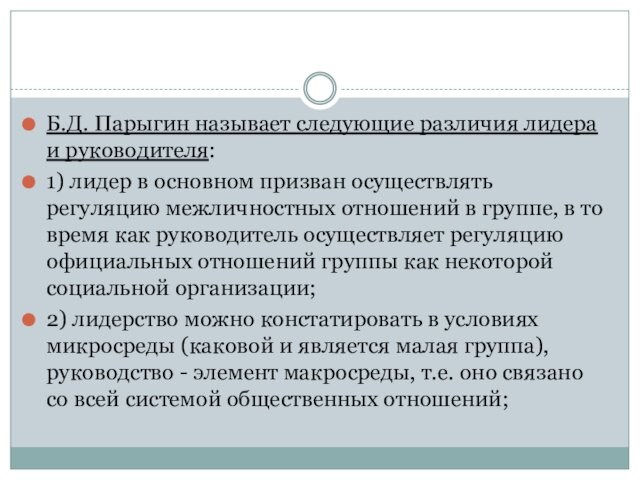 Б.Д. Парыгин называет следующие различия лидера и руководителя:

1) лидер в основном призван осуществлять регуляцию межличностных отношений в группе, в то время как руководитель осуществляет регуляцию официальных отношений группы как некоторой социальной организации;

2) лидерство можно констатировать в условиях микросреды (каковой и является малая группа), руководство - элемент макросреды, т.е. оно связано со всей системой общественных отношений;